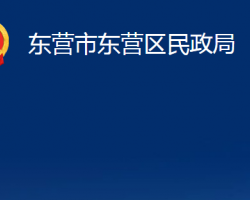 东营市东营区民政局